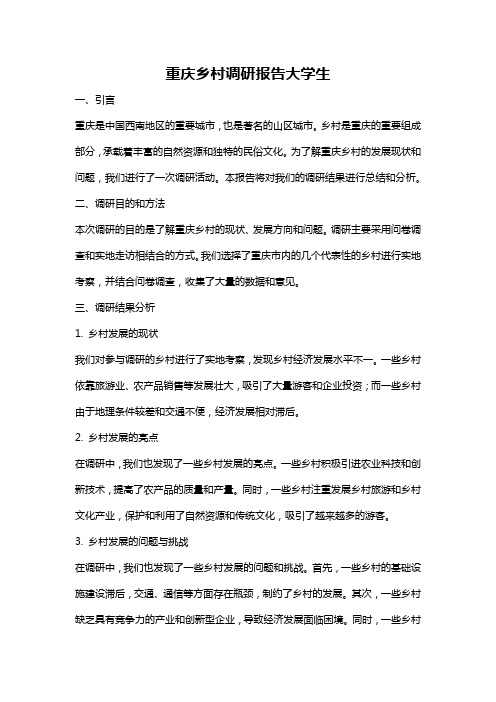 重庆乡村调研报告大学生

一、引言

重庆是中国西南地区的重要城市，也是著名的山区城市。乡村是重庆的重要组成部分，承载着丰富的自然资源和独特的民俗文化。为了解重庆乡村的发展现状和问题，我们进行了一次调研活动。本报告将对我们的调研结果进行总结和分析。

二、调研目的和方法

本次调研的目的是了解重庆乡村的现状、发展方向和问题。调研主要采用问卷调查和实地走访相结合的方式。我们选择了重庆市内的几个代表性的乡村进行实地考察，并结合问卷调查，收集了大量的数据和意见。

三、调研结果分析

1. 乡村发展的现状

我们对参与调研的乡村进行了实地考察，发现乡村经济发展水平不一。一些乡村依靠旅游业、农产品销售等发展壮大，吸引了大量游客和企业投资；而一些乡村由于地理条件较差和交通不便，经济发展相对滞后。

2. 乡村发展的亮点

在调研中，我们也发现了一些乡村发展的亮点。一些乡村积极引进农业科技和创新技术，提高了农产品的质量和产量。同时，一些乡村注重发展乡村旅游和乡村文化产业，保护和利用了自然资源和传统文化，吸引了越来越多的游客。

3. 乡村发展的问题与挑战

在调研中，我们也发现了一些乡村发展的问题和挑战。首先，一些乡村的基础设施建设滞后，交通、通信等方面存在瓶颈，制约了乡村的发展。其次，一些乡村缺乏具有竞争力的产业和创新型企业，导致经济发展面临困境。同时，一些乡村